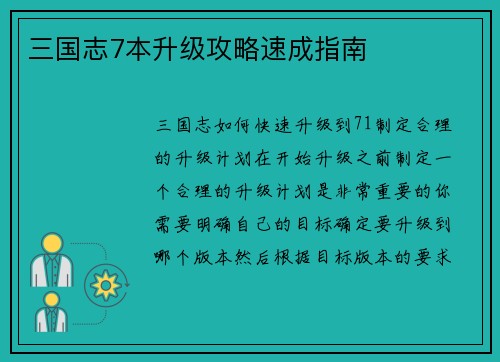 三国志7本升级攻略速成指南

三国志如何快速升级到71制定合理的升级计划在开始升级之前制定一个合理的升级计划是非常重要的你需要明确自己的目标确定要升级到哪个版本然后根据目标版本的要求